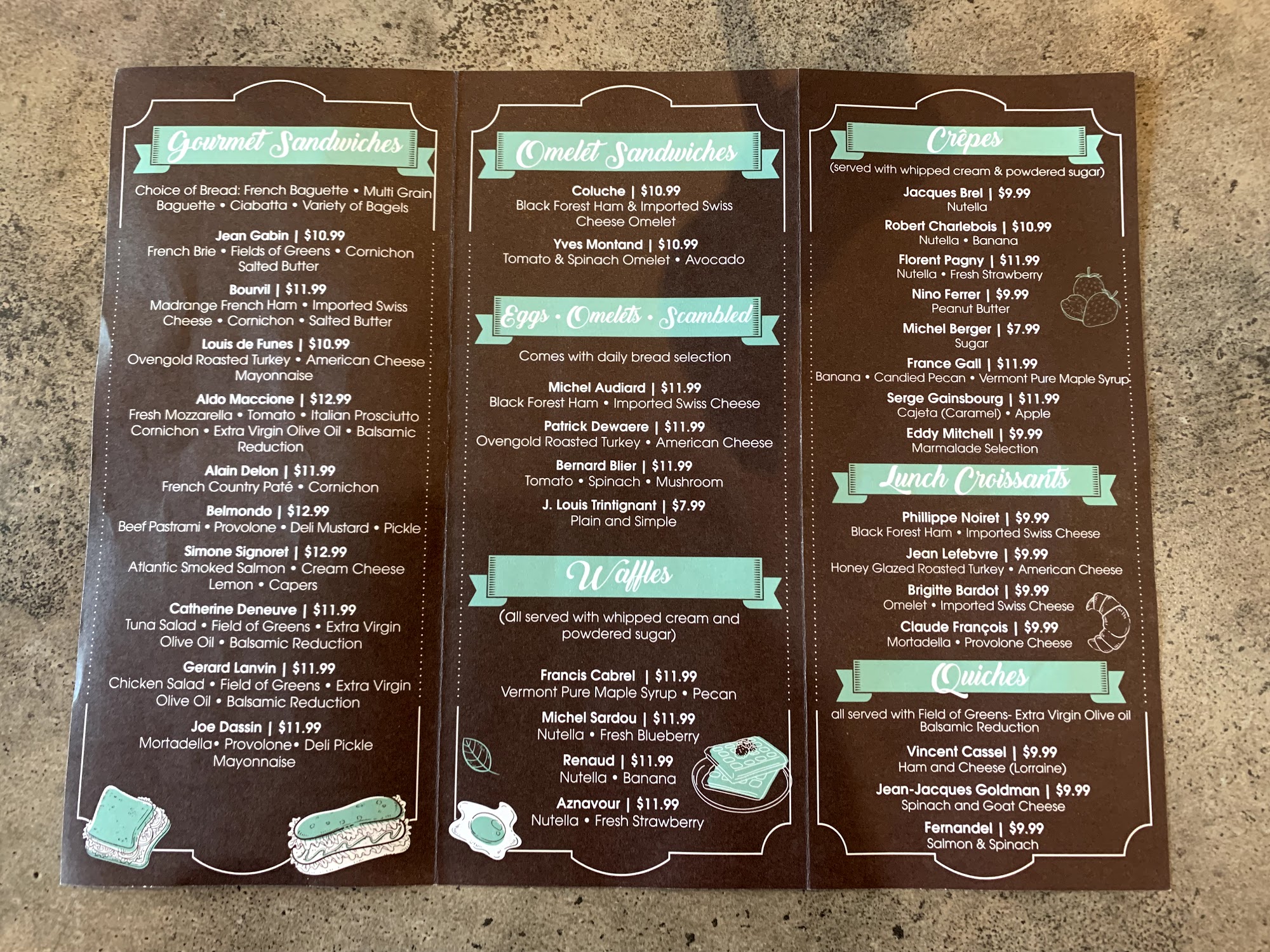 Gourmet Sandwiches

Choice of Bread: French Baguette • Multi Grain Baguette • Ciabatta • Variety of Bagels

Jean Gabin | $10.99
French Brie • Fields of Greens • Cornichon
Salted Butter

Bourvil | $11.99
Madrange French Ham • Imported Swiss Cheese • Cornichon • Salted Butter

Louis de Funes | $10.99
Ovengold Roasted Turkey • American Cheese
Mayonnaise

Aldo Maccione | $12.99
Fresh Mozzarella • Tomato • Italian Prosciutto
Cornichon • Extra Virgin Olive Oil • Balsamic Reduction

Alain Delon | $11.99
French Country Paté • Cornichon

Belmondo | $12.99
Beef Pastrami • Provolone • Deli Mustard • Pickle

Simone Signoret | $12.99
Atlantic Smoked Salmon • Cream Cheese
Lemon • Capers

Catherine Deneuve | $11.99
Tuna Salad • Field of Greens • Extra Virgin Olive Oil • Balsamic Reduction

Gerard Lanvin | $11.99
Chicken Salad • Field of Greens • Extra Virgin Olive Oil • Balsamic Reduction

Joe Dassin | $11.99
Mortadella• Provolone• Deli Pickle
Mayonnaise

Omelet Sandwiches

Coluche | $10.99
Black Forest Ham & Imported Swiss Cheese Omelet

Yves Montand | $10.99
Tomato & Spinach Omelet • Avocado

Eggs • Omelets • Scambled

Comes with daily bread selection

Michel Audiard | $11.99
Black Forest Ham • Imported Swiss Cheese

Patrick Dewaere | $11.99
Ovengold Roasted Turkey • American Cheese

Bernard Blier | $11.99
Tomato • Spinach • Mushroom

J. Louis Trintignant | $7.99
Plain and Simple

Waffles

(all served with whipped cream and powdered sugar)

Francis Cabrel | $11.99
Vermont Pure Maple Syrup • Pecan

Michel Sardou | $11.99
Nutella • Fresh Blueberry

Renaud | $11.99
Nutella • Banana

Aznavour | $11.99
Nutella • Fresh Strawberry

Crêpes
(served with whipped cream & powdered sugar)

Jacques Brel | $9.99
Nutella

Robert Charlebois | $10.99
Nutella • Banana

Florent Pagny | $11.99
Nutella • Fresh Strawberry

Nino Ferrer | $9.99
Peanut Butter

Michel Berger | $7.99
Sugar

France Gall | $11.99
Banana • Candied Pecan • Vermont Pure Maple Syrup

Serge Gainsbourg | $11.99
Cajeta (Caramel) • Apple

Eddy Mitchell | $9.99
Marmalade Selection

Lunch Croissants

Phillippe Noiret | $9.99
Black Forest Ham • Imported Swiss Cheese

Jean Lefebvre | $9.99
Honey Glazed Roasted Turkey • American Cheese

Brigitte Bardot | $9.99
Omelet • Imported Swiss Cheese

Claude François | $9.99
Mortadella • Provolone Cheese

Quiches

all served with Field of Greens- Extra Virgin Olive oil Balsamic Reduction

Vincent Cassel | $9.99
Ham and Cheese (Lorraine)

Jean-Jacques Goldman | $9.99
Spinach and Goat Cheese

Fernandel | $9.99
Salmon & Spinach